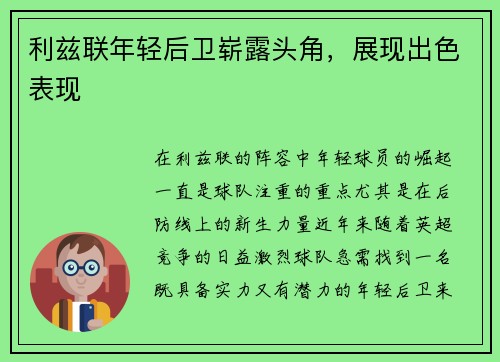 利兹联年轻后卫崭露头角，展现出色表现

在利兹联的阵容中年轻球员的崛起一直是球队注重的重点尤其是在后防线上的新生力量近年来随着英超竞争的日益激烈球队急需找到一名既具备实力又有潜力的年轻后卫来